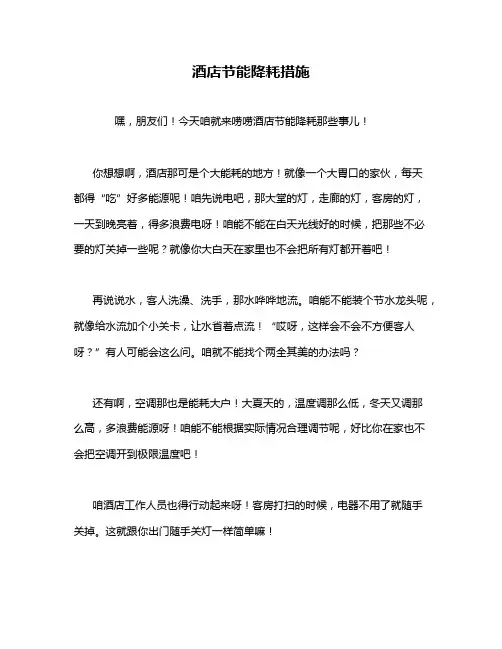 酒店节能降耗措施

嘿，朋友们！今天咱就来唠唠酒店节能降耗那些事儿！

你想想啊，酒店那可是个大能耗的地方！就像一个大胃口的家伙，每天都得“吃”好多能源呢！咱先说电吧，那大堂的灯，走廊的灯，客房的灯，一天到晚亮着，得多浪费电呀！咱能不能在白天光线好的时候，把那些不必要的灯关掉一些呢？就像你大白天在家里也不会把所有灯都开着吧！

再说说水，客人洗澡、洗手，那水哗哗地流。咱能不能装个节水龙头呢，就像给水流加个小关卡，让水省着点流！“哎呀，这样会不会不方便客人呀？”有人可能会这么问。咱就不能找个两全其美的办法吗？

还有啊，空调那也是能耗大户！大夏天的，温度调那么低，冬天又调那么高，多浪费能源呀！咱能不能根据实际情况合理调节呢，好比你在家也不会把空调开到极限温度吧！

咱酒店工作人员也得行动起来呀！客房打扫的时候，电器不用了就随手关掉。这就跟你出门随手关灯一样简单嘛！